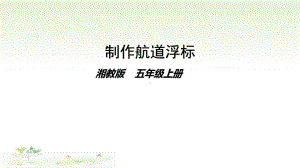 制作航道浮标

湘教版　五年级上册